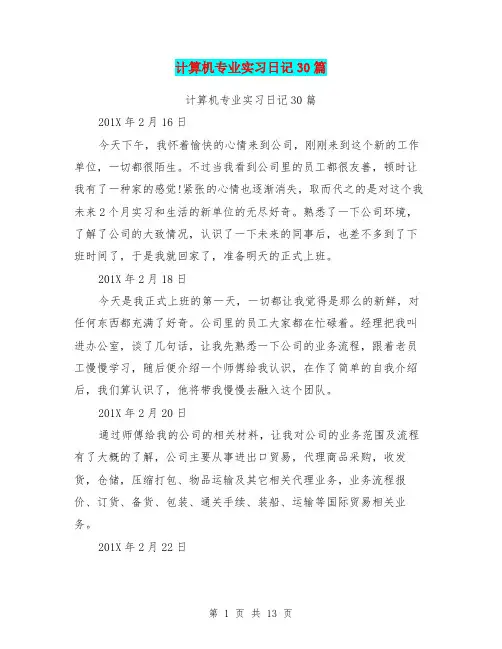 计算机专业实习日记30篇

计算机专业实习日记30篇

201X年2月16日

今天下午，我怀着愉快的心情来到公司，刚刚来到这个新的工作单位，一切都很陌生。不过当我看到公司里的员工都很友善，顿时让我有了一种家的感觉!紧张的心情也逐渐消失，取而代之的是对这个我未来2个月实习和生活的新单位的无尽好奇。熟悉了一下公司环境，了解了公司的大致情况，认识了一下未来的同事后，也差不多到了下班时间了，于是我就回家了，准备明天的正式上班。

201X年2月18日

今天是我正式上班的第一天，一切都让我觉得是那么的新鲜，对任何东西都充满了好奇。公司里的员工大家都在忙碌着。经理把我叫进办公室，谈了几句话，让我先熟悉一下公司的业务流程，跟着老员工慢慢学习，随后便介绍一个师傅给我认识，在作了简单的自我介绍后，我们算认识了，他将带我慢慢去融入这个团队。

201X年2月20日

通过师傅给我的公司的相关材料，让我对公司的业务范围及流程有了大概的了解，公司主要从事进出口贸易，代理商品采购，收发货，仓储，压缩打包、物品运输及其它相关代理业务，业务流程报价、订货、备货、包装、通关手续、装船、运输等国际贸易相关业务。

201X年2月22日

第 1 页 共 13 页